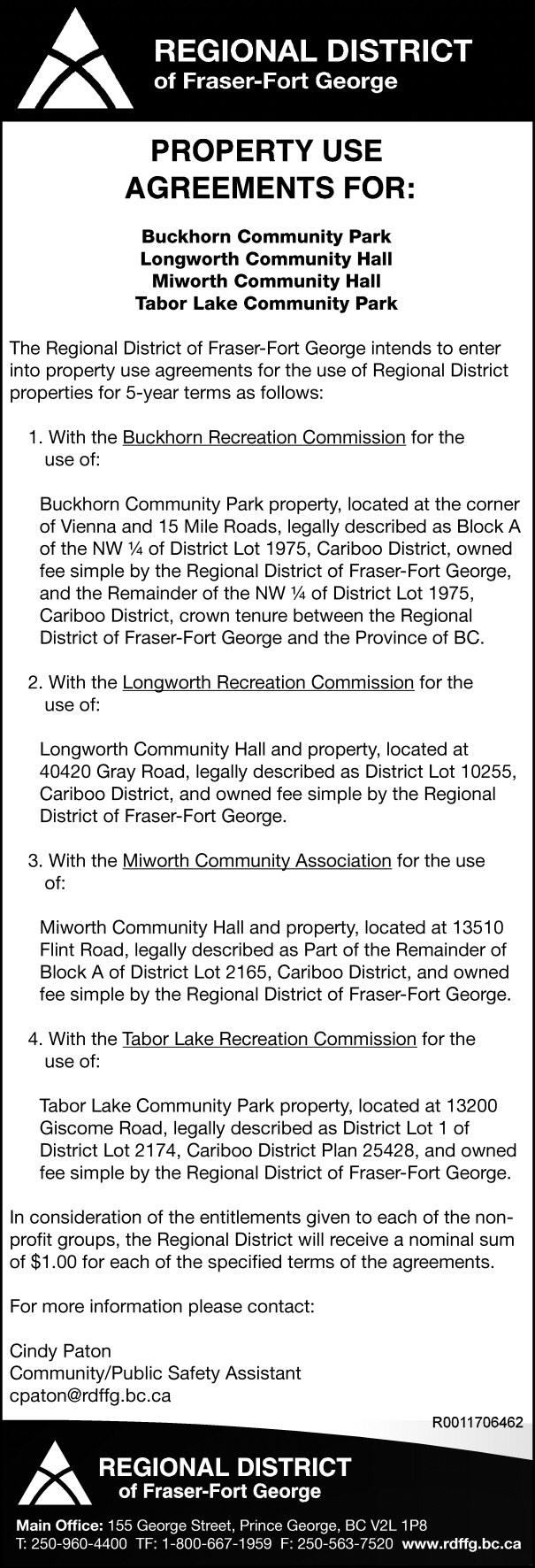 REGIONAL DISTRICT
of Fraser-Fort George

PROPERTY USE AGREEMENTS FOR:

Buckhorn Community Park
Longworth Community Hall
Miworth Community Hall
Tabor Lake Community Park

The Regional District of Fraser-Fort George intends to enter into property use agreements for the use of Regional District properties for 5-year terms as follows:

1. With the Buckhorn Recreation Commission for the use of:

Buckhorn Community Park property, located at the corner of Vienna and 15 Mile Roads, legally described as Block A of the NW ¼ of District Lot 1975, Cariboo District, owned fee simple by the Regional District of Fraser-Fort George, and the Remainder of the NW ¼ of District Lot 1975, Cariboo District, crown tenure between the Regional District of Fraser-Fort George and the Province of BC.

2. With the Longworth Recreation Commission for the use of:

Longworth Community Hall and property, located at 40420 Gray Road, legally described as District Lot 10255, Cariboo District, and owned fee simple by the Regional District of Fraser-Fort George.

3. With the Miworth Community Association for the use of:

Miworth Community Hall and property, located at 13510 Flint Road, legally described as Part of the Remainder of Block A of District Lot 2165, Cariboo District, and owned fee simple by the Regional District of Fraser-Fort George.

4. With the Tabor Lake Recreation Commission for the use of:

Tabor Lake Community Park property, located at 13200 Giscome Road, legally described as District Lot 1 of District Lot 2174, Cariboo District Plan 25428, and owned fee simple by the Regional District of Fraser-Fort George.

In consideration of the entitlements given to each of the non-profit groups, the Regional District will receive a nominal sum of $1.00 for each of the specified terms of the agreements.

For more information please contact:

Cindy Paton
Community/Public Safety Assistant
cpaton@rdffg.bc.ca

R0011706462

REGIONAL DISTRICT
of Fraser-Fort George

Main Office: 155 George Street, Prince George, BC V2L 1P8
T: 250-960-4400 TF: 1-800-667-1959 F: 250-563-7520 www.rdffg.bc.ca